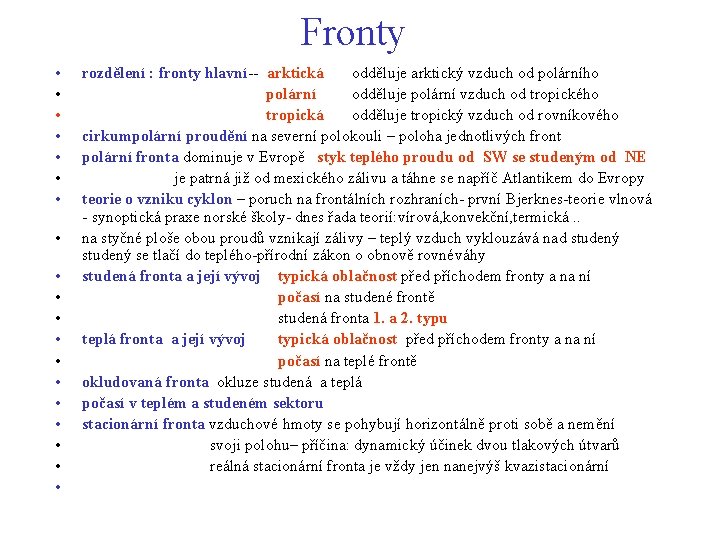 Fronty

• rozdělení : fronty hlavní-- arktická odděluje arktický vzduch od polárního
• polární odděluje polární vzduch od tropického
• tropická odděluje tropický vzduch od rovníkového
• cirkumpolární proudění na severní polokouli – poloha jednotlivých front
• polární fronta dominuje v Evropě styk teplého proudu od SW se studeným od NE
• je patrná již od mexického zálivu a táhne se napříč Atlantikem do Evropy
• teorie o vzniku cyklon – poruch na frontálních rozhraních- první Bjerknes-teorie vlnová - synoptická praxe norské školy- dnes řada teorií: vírová,konvekční,termická ..
• na styčné ploše obou proudů vznikají zálivy – teplý vzduch vyklouzává nad studený studený se tlačí do teplého-přírodní zákon o obnově rovnéváhy
• studená fronta a její vývoj typická oblačnost před příchodem fronty a na ní
• počasí na studené frontě
• studená fronta 1. a 2. typu
• teplá fronta a její vývoj typická oblačnost před příchodem fronty a na ní
• počasí na teplé frontě
• okludovaná fronta okluze studená a teplá
• počasí v teplém a studeném sektoru
• stacionární fronta vzduchové hmoty se pohybují horizontálně proti sobě a nemění
• svoji polohu– příčina: dynamický účinek dvou tlakových útvarů
• reálná stacionární fronta je vždy jen nanejvýš kvazistacionární
•